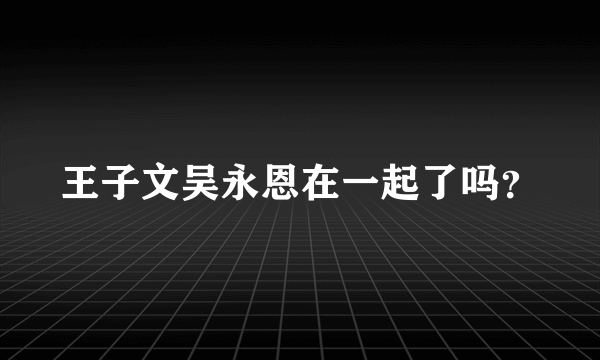 王子文吴永恩在一起了吗?